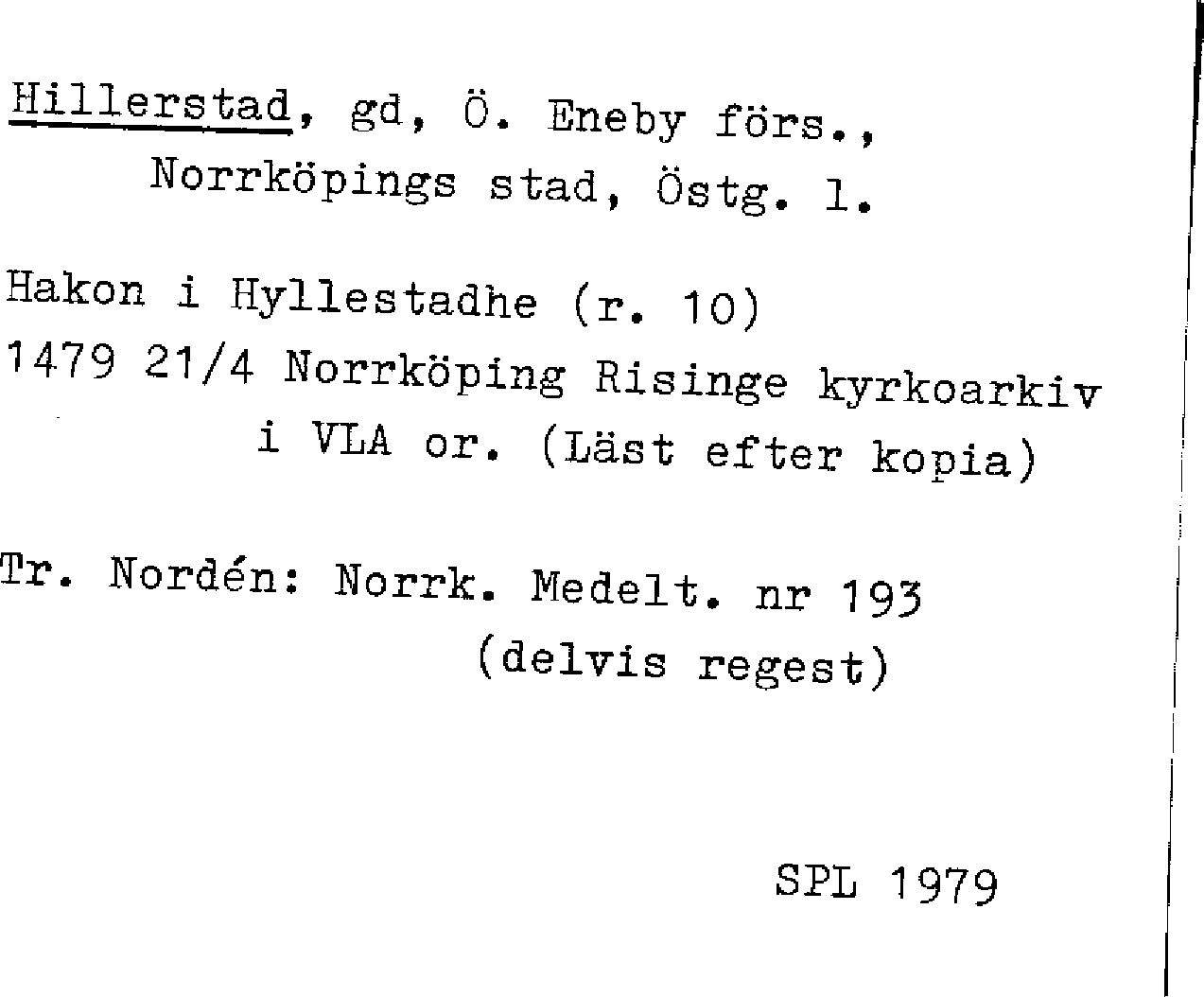 Hillerstad, gd, Ö. Eneby förs., Norrköpings stad, Östg. l.

Hakon i Hyllestadhe (r. 10)
1479 21/4 Norrköping Risinge kyrkoarkiv i VLA or. (Läst efter kopia)

Tr. Nordén: Norrk. Medelt. nr 193 (delvis regest)

SPL 1979